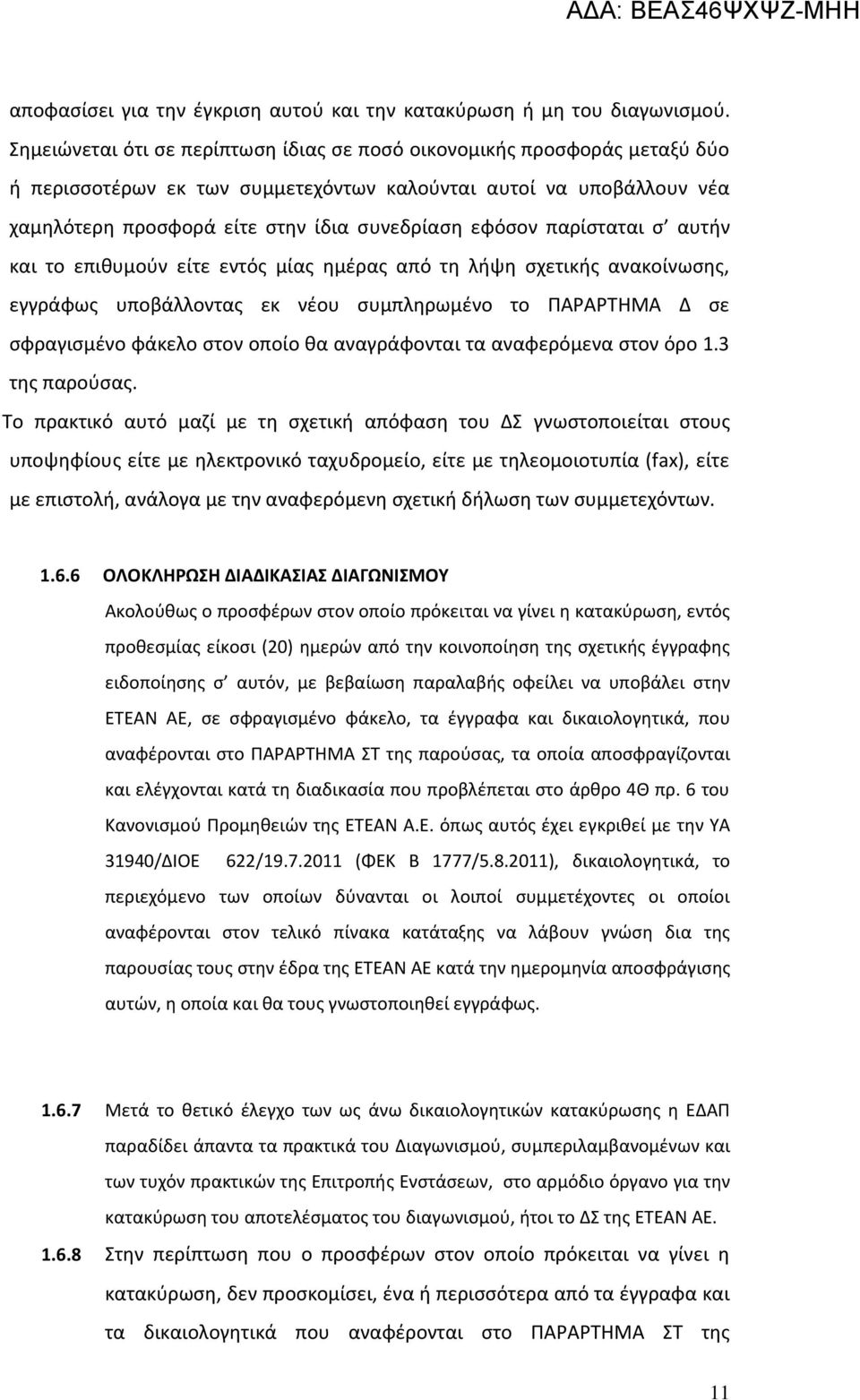 ΑΔΑ: ΒΕΑΣ46ΨΧΨΖ-ΜΗΗ

αποφασίσει για την έγκριση αυτού και την κατακύρωση ή μη του διαγωνισμού. Σημειώνεται ότι σε περίπτωση ίδιας σε ποσό οικονομικής προσφοράς μεταξύ δύο ή περισσοτέρων εκ των συμμετεχόντων καλούνται αυτοί να υποβάλλουν νέα χαμηλότερη προσφορά είτε στην ίδια συνεδρίαση εφόσον παρίσταται σ' αυτήν και το επιθυμούν είτε εντός μίας ημέρας από τη λήψη σχετικής ανακοίνωσης, εγγράφως υποβάλλοντας εκ νέου συμπληρωμένο το ΠΑΡΑΡΤΗΜΑ Δ σε σφραγισμένο φάκελο στον οποίο θα αναγράφονται τα αναφερόμενα στον όρο 1.3 της παρούσας.

Το πρακτικό αυτό μαζί με τη σχετική απόφαση του ΔΣ γνωστοποιείται στους υποψηφίους είτε με ηλεκτρονικό ταχυδρομείο, είτε με τηλεομοιοτυπία (fax), είτε με επιστολή, ανάλογα με την αναφερόμενη σχετική δήλωση των συμμετεχόντων.

1.6.6 ΟΛΟΚΛΗΡΩΣΗ ΔΙΑΔΙΚΑΣΙΑΣ ΔΙΑΓΩΝΙΣΜΟΥ
Ακολούθως ο προσφέρων στον οποίο πρόκειται να γίνει η κατακύρωση, εντός προθεσμίας είκοσι (20) ημερών από την κοινοποίηση της σχετικής έγγραφης ειδοποίησης σ' αυτόν, με βεβαίωση παραλαβής οφείλει να υποβάλει στην ΕΤΕΑΝ ΑΕ, σε σφραγισμένο φάκελο, τα έγγραφα και δικαιολογητικά, που αναφέρονται στο ΠΑΡΑΡΤΗΜΑ ΣΤ της παρούσας, τα οποία αποσφραγίζονται και ελέγχονται κατά τη διαδικασία που προβλέπεται στο άρθρο 4Θ πρ. 6 του Κανονισμού Προμηθειών της ΕΤΕΑΝ Α.Ε. όπως αυτός έχει εγκριθεί με την ΥΑ 31940/ΔΙΟΕ 622/19.7.2011 (ΦΕΚ Β 1777/5.8.2011), δικαιολογητικά, το περιεχόμενο των οποίων δύνανται οι λοιποί συμμετέχοντες οι οποίοι αναφέρονται στον τελικό πίνακα κατάταξης να λάβουν γνώση δια της παρουσίας τους στην έδρα της ΕΤΕΑΝ ΑΕ κατά την ημερομηνία αποσφράγισης αυτών, η οποία και θα τους γνωστοποιηθεί εγγράφως.

1.6.7 Μετά το θετικό έλεγχο των ως άνω δικαιολογητικών κατακύρωσης η ΕΔΑΠ παραδίδει άπαντα τα πρακτικά του Διαγωνισμού, συμπεριλαμβανομένων και των τυχόν πρακτικών της Επιτροπής Ενστάσεων, στο αρμόδιο όργανο για την κατακύρωση του αποτελέσματος του διαγωνισμού, ήτοι το ΔΣ της ΕΤΕΑΝ ΑΕ.

1.6.8 Στην περίπτωση που ο προσφέρων στον οποίο πρόκειται να γίνει η κατακύρωση, δεν προσκομίσει, ένα ή περισσότερα από τα έγγραφα και τα δικαιολογητικά που αναφέρονται στο ΠΑΡΑΡΤΗΜΑ ΣΤ της

11